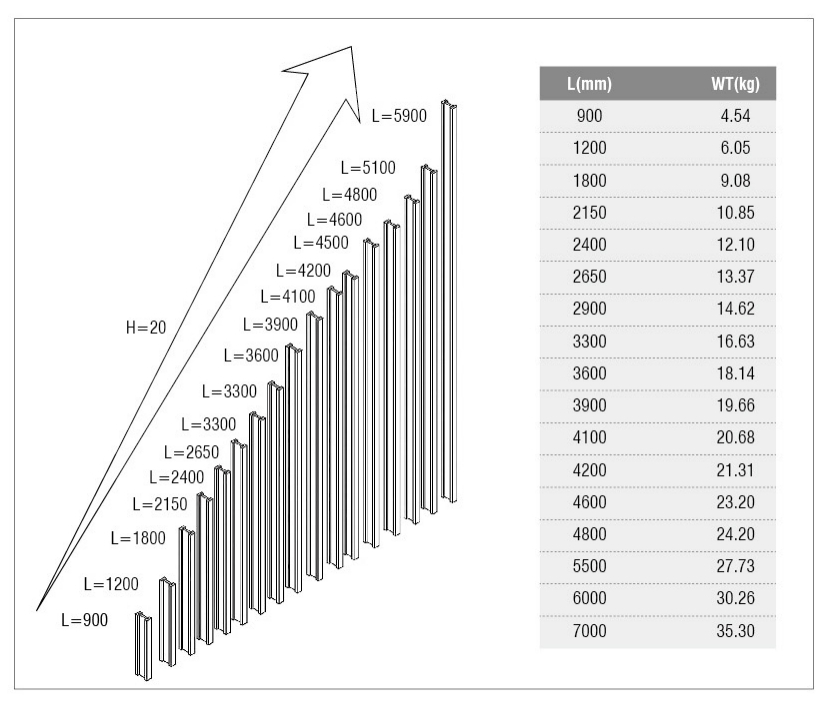 H=20

L=5900
L=5100
L=4800
L=4600
L=4500
L=4200
L=4100
L=3900
L=3600
L=3300
L=3300
L=2650
L=2400
L=2150
L=1800
L=1200
L=900

| L(mm) | WT(kg) |
|---|---|
| 900 | 4.54 |
| 1200 | 6.05 |
| 1800 | 9.08 |
| 2150 | 10.85 |
| 2400 | 12.10 |
| 2650 | 13.37 |
| 2900 | 14.62 |
| 3300 | 16.63 |
| 3600 | 18.14 |
| 3900 | 19.66 |
| 4100 | 20.68 |
| 4200 | 21.31 |
| 4600 | 23.20 |
| 4800 | 24.20 |
| 5500 | 27.73 |
| 6000 | 30.26 |
| 7000 | 35.30 |